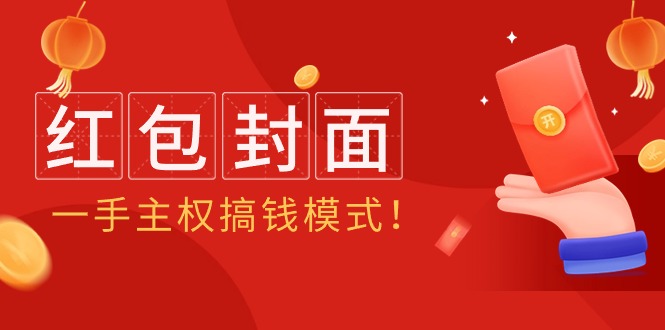 红包封面

一手主权搞钱模式！

开